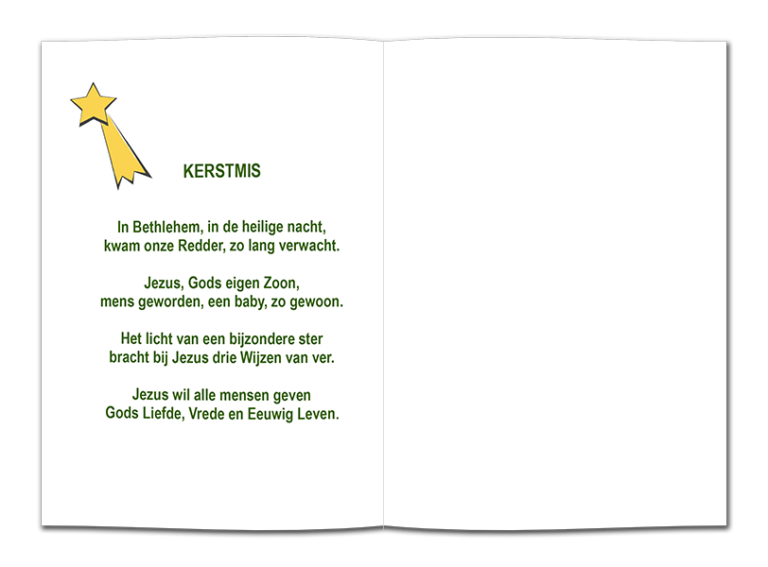 KERSTMIS

In Bethlehem, in de heilige nacht,
kwam onze Redder, zo lang verwacht.

Jezus, Gods eigen Zoon,
mens geworden, een baby, zo gewoon.

Het licht van een bijzondere ster
bracht bij Jezus drie Wijzen van ver.

Jezus wil alle mensen geven
Gods Liefde, Vrede en Eeuwig Leven.